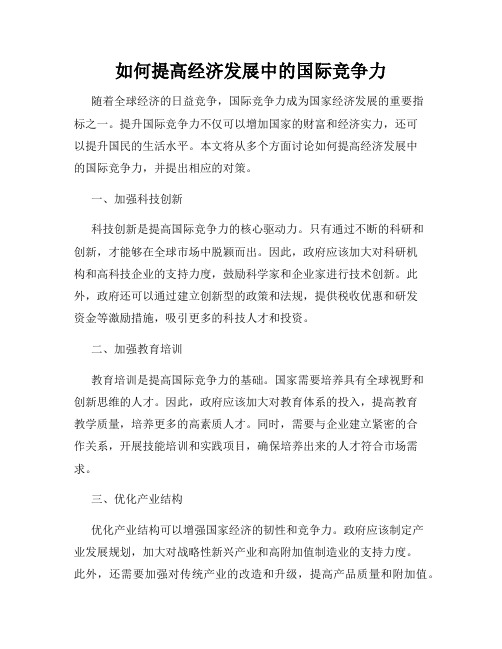 如何提高经济发展中的国际竞争力

随着全球经济的日益竞争，国际竞争力成为国家经济发展的重要指标之一。提升国际竞争力不仅可以增加国家的财富和经济实力，还可以提升国民的生活水平。本文将从多个方面讨论如何提高经济发展中的国际竞争力，并提出相应的对策。

一、加强科技创新

科技创新是提高国际竞争力的核心驱动力。只有通过不断的科研和创新，才能够在全球市场中脱颖而出。因此，政府应该加大对科研机构和高科技企业的支持力度，鼓励科学家和企业家进行技术创新。此外，政府还可以通过建立创新型的政策和法规，提供税收优惠和研发资金等激励措施，吸引更多的科技人才和投资。

二、加强教育培训

教育培训是提高国际竞争力的基础。国家需要培养具有全球视野和创新思维的人才。因此，政府应该加大对教育体系的投入，提高教育教学质量，培养更多的高素质人才。同时，需要与企业建立紧密的合作关系，开展技能培训和实践项目，确保培养出来的人才符合市场需求。

三、优化产业结构

优化产业结构可以增强国家经济的韧性和竞争力。政府应该制定产业发展规划，加大对战略性新兴产业和高附加值制造业的支持力度。此外，还需要加强对传统产业的改造和升级，提高产品质量和附加值。